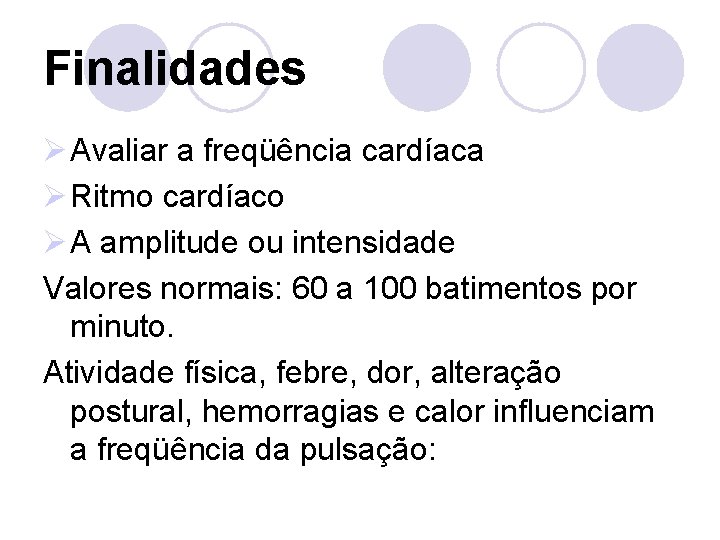 Finalidades

➢ Avaliar a freqüência cardíaca
➢ Ritmo cardíaco
➢ A amplitude ou intensidade

Valores normais: 60 a 100 batimentos por minuto.

Atividade física, febre, dor, alteração postural, hemorragias e calor influenciam a freqüência da pulsação: